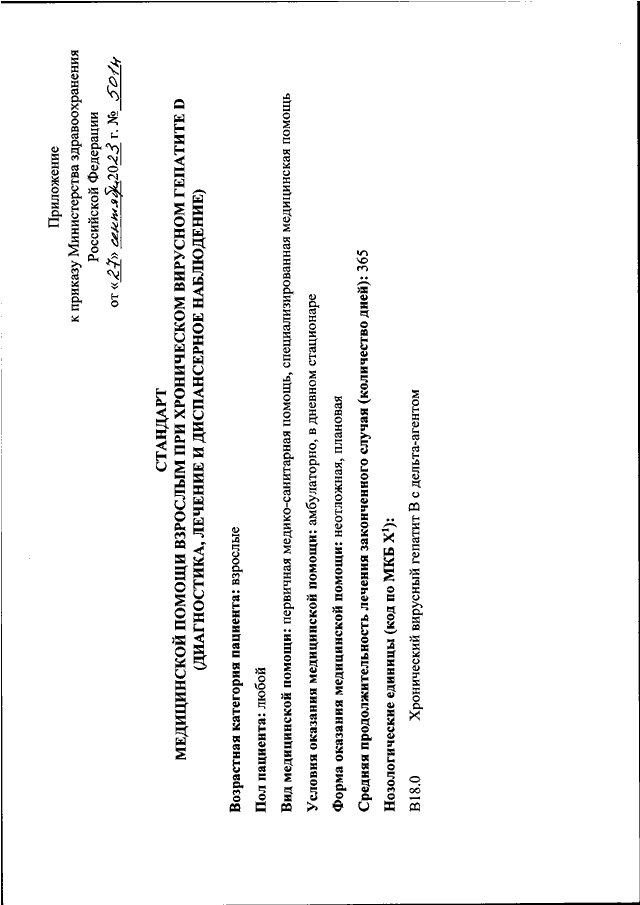 Приложение
к приказу Министерства здравоохранения
Российской Федерации
от «27» сентября 2023 г. № 501н

СТАНДАРТ
МЕДИЦИНСКОЙ ПОМОЩИ ВЗРОСЛЫМ ПРИ ХРОНИЧЕСКОМ ВИРУСНОМ ГЕПАТИТЕ D
(ДИАГНОСТИКА, ЛЕЧЕНИЕ И ДИСПАНСЕРНОЕ НАБЛЮДЕНИЕ)

Возрастная категория пациента: взрослые

Пол пациента: любой

Вид медицинской помощи: первичная медико-санитарная помощь, специализированная медицинская помощь

Условия оказания медицинской помощи: амбулаторно, в дневном стационаре

Форма оказания медицинской помощи: неотложная, плановая

Средняя продолжительность лечения законченного случая (количество дней): 365

Нозологические единицы (код по МКБ X$^1$):

B18.0 Хронический вирусный гепатит B с дельта-агентом